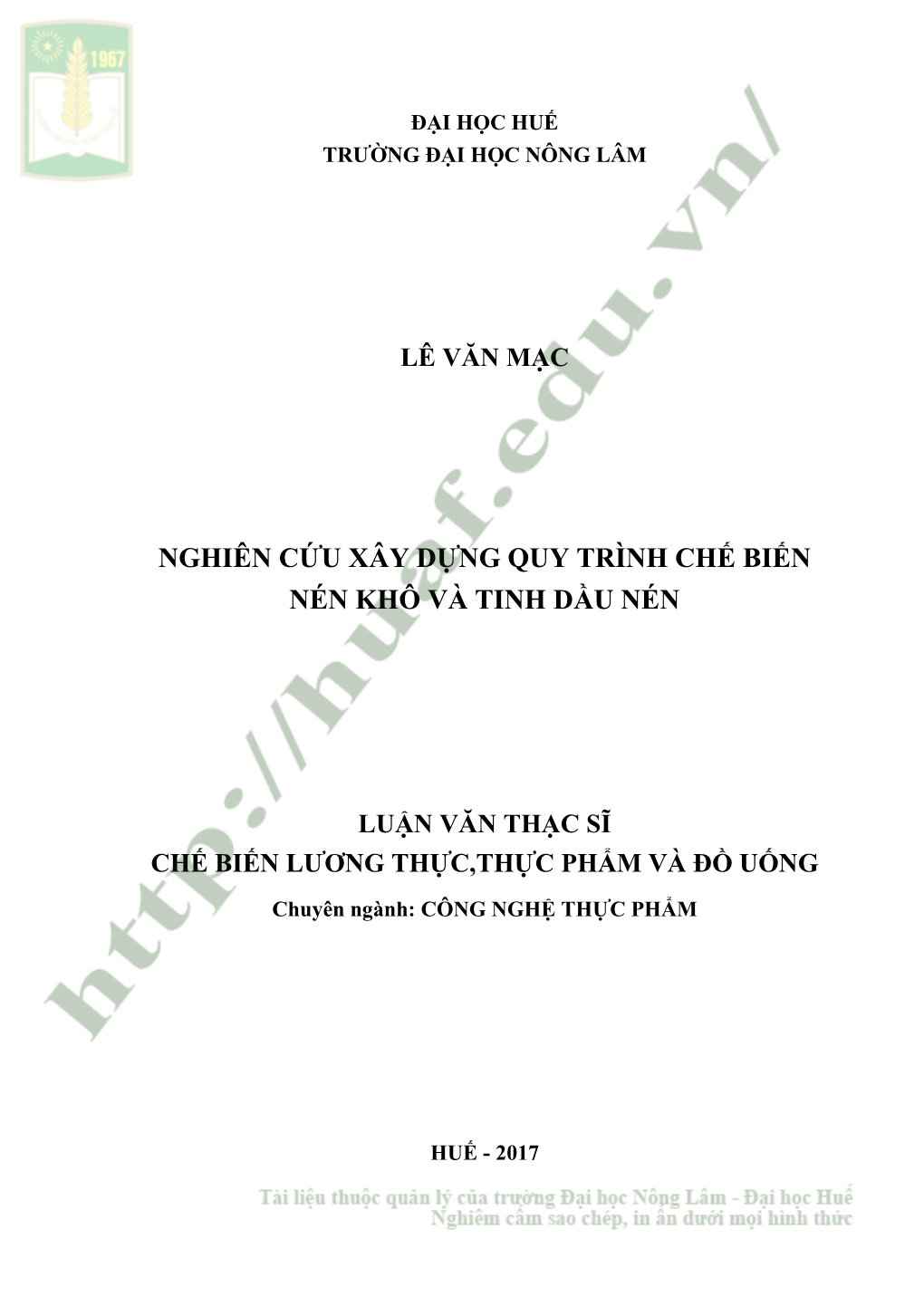 1967

ĐẠI HỌC HUẾ
TRƯỜNG ĐẠI HỌC NÔNG LÂM

LÊ VĂN MẠC

NGHIÊN CỨU XÂY DỰNG QUY TRÌNH CHẾ BIẾN NÉN KHÔ VÀ TINH DẦU NÉN

LUẬN VĂN THẠC SĨ
CHẾ BIẾN LƯƠNG THỰC,THỰC PHẨM VÀ ĐỒ UỐNG
Chuyên ngành: CÔNG NGHỆ THỰC PHẨM

HUẾ - 2017

http://huaf.edu.vn/

Tài liệu thuộc quản lý của trường Đại học Nông Lâm - Đại học Huế
Nghiêm cấm sao chép, in ấn dưới mọi hình thức